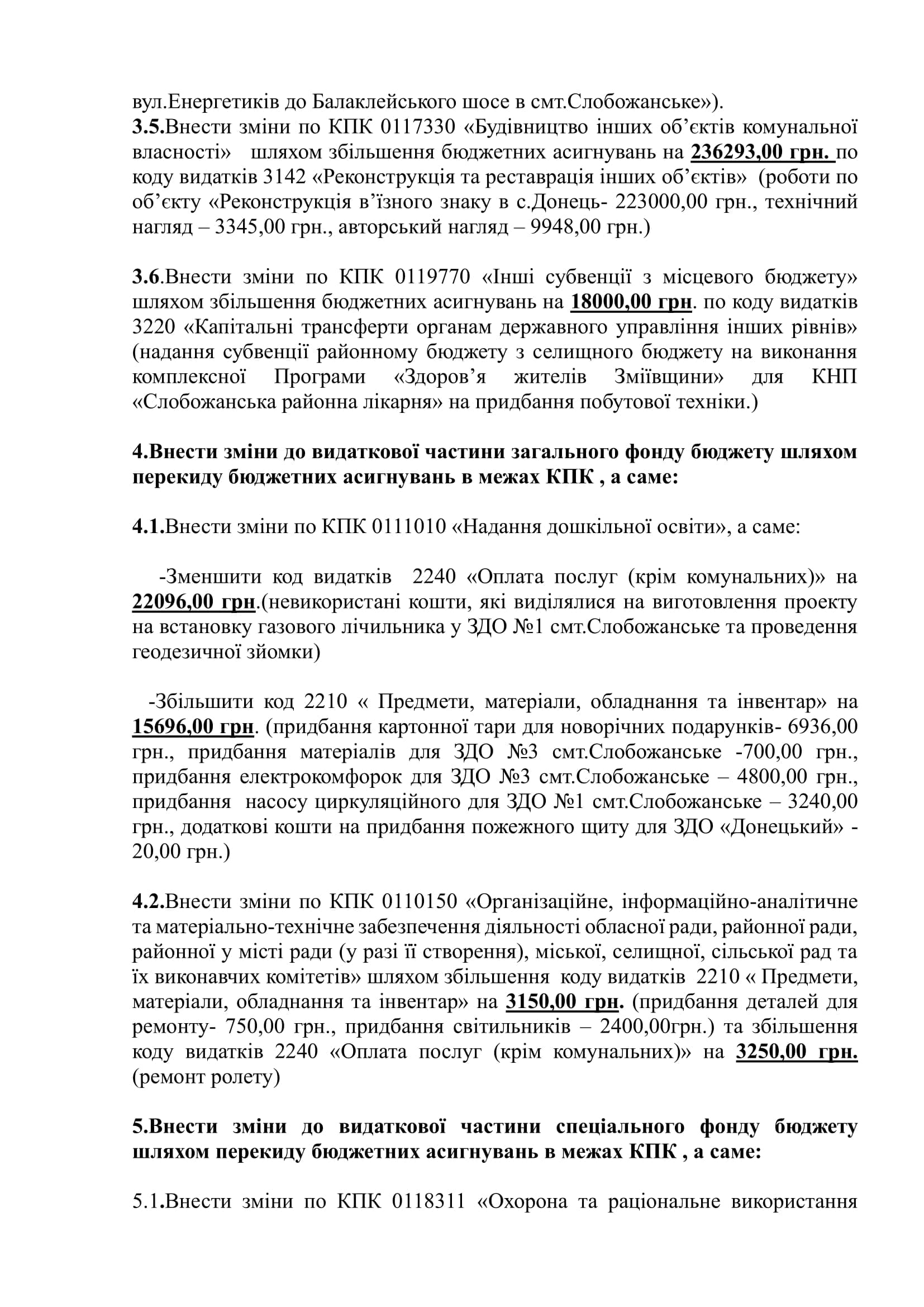 вул.Енергетиків до Балаклейського шосе в смт.Слобожанське»).
3.5.Внести зміни по КПК 0117330 «Будівництво інших об'єктів комунальної власності» шляхом збільшення бюджетних асигнувань на 236293,00 грн. по коду видатків 3142 «Реконструкція та реставрація інших об'єктів» (роботи по об'єкту «Реконструкція в'їзного знаку в с.Донець- 223000,00 грн., технічний нагляд – 3345,00 грн., авторський нагляд – 9948,00 грн.)

3.6.Внести зміни по КПК 0119770 «Інші субвенції з місцевого бюджету» шляхом збільшення бюджетних асигнувань на 18000,00 грн. по коду видатків 3220 «Капітальні трансферти органам державного управління інших рівнів» (надання субвенції районному бюджету з селищного бюджету на виконання комплексної Програми «Здоров'я жителів Зміївщини» для КНП «Слобожанська районна лікарня» на придбання побутової техніки.)

4.Внести зміни до видаткової частини загального фонду бюджету шляхом перекиду бюджетних асигнувань в межах КПК , а саме:

4.1.Внести зміни по КПК 0111010 «Надання дошкільної освіти», а саме:

-Зменшити код видатків 2240 «Оплата послуг (крім комунальних)» на 22096,00 грн.(невикористані кошти, які виділялися на виготовлення проекту на встановку газового лічильника у ЗДО №1 смт.Слобожанське та проведення геодезичної зйомки)

-Збільшити код 2210 « Предмети, матеріали, обладнання та інвентар» на 15696,00 грн. (придбання картонної тари для новорічних подарунків- 6936,00 грн., придбання матеріалів для ЗДО №3 смт.Слобожанське -700,00 грн., придбання електрокомфорок для ЗДО №3 смт.Слобожанське – 4800,00 грн., придбання насосу циркуляційного для ЗДО №1 смт.Слобожанське – 3240,00 грн., додаткові кошти на придбання пожежного щиту для ЗДО «Донецький» - 20,00 грн.)

4.2.Внести зміни по КПК 0110150 «Організаційне, інформаційно-аналітичне та матеріально-технічне забезпечення діяльності обласної ради, районної ради, районної у місті ради (у разі її створення), міської, селищної, сільської рад та їх виконавчих комітетів» шляхом збільшення коду видатків 2210 « Предмети, матеріали, обладнання та інвентар» на 3150,00 грн. (придбання деталей для ремонту- 750,00 грн., придбання світильників – 2400,00грн.) та збільшення коду видатків 2240 «Оплата послуг (крім комунальних)» на 3250,00 грн. (ремонт ролету)

5.Внести зміни до видаткової частини спеціального фонду бюджету шляхом перекиду бюджетних асигнувань в межах КПК , а саме:

5.1.Внести зміни по КПК 0118311 «Охорона та раціональне використання